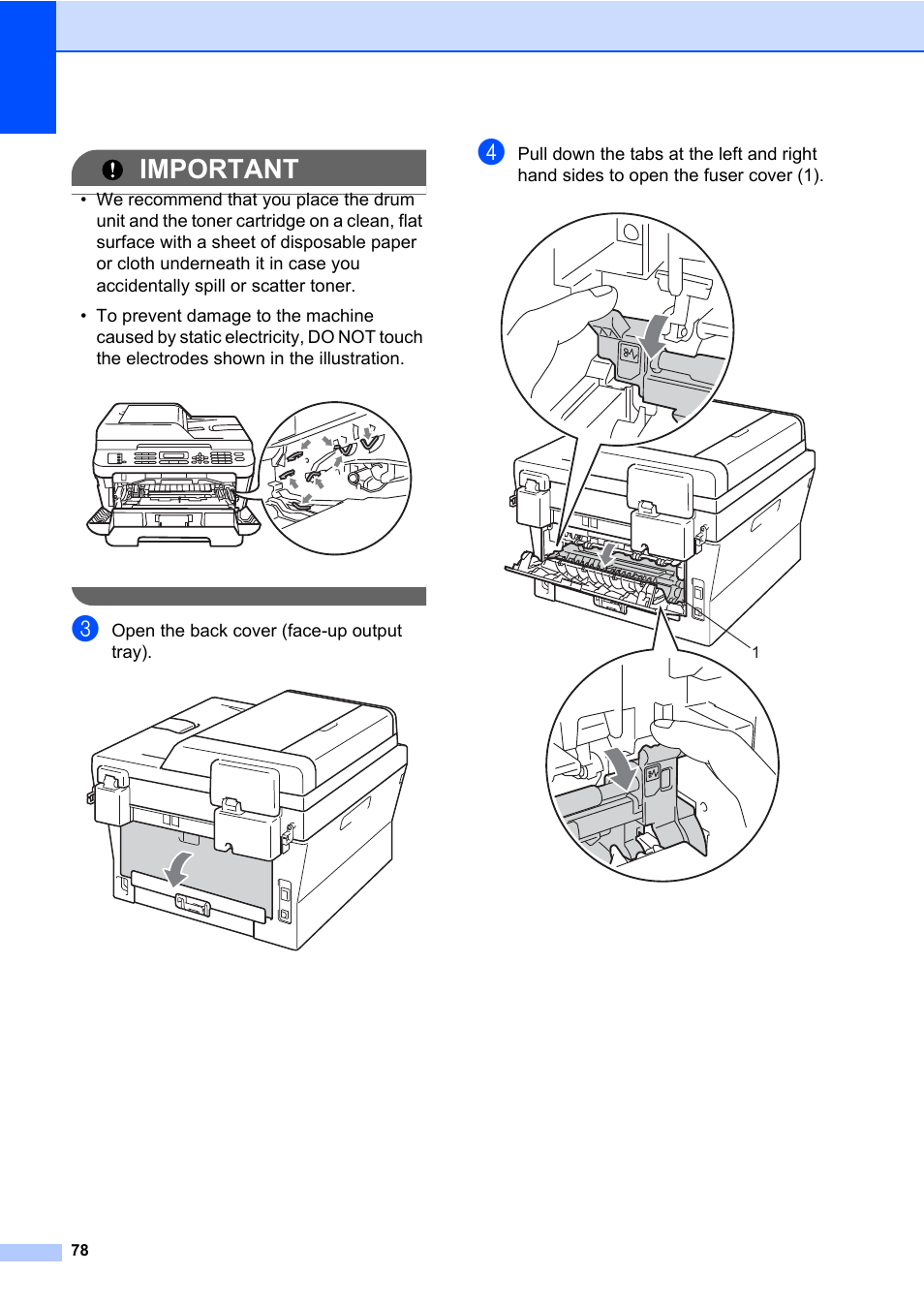 IMPORTANT

• We recommend that you place the drum unit and the toner cartridge on a clean, flat surface with a sheet of disposable paper or cloth underneath it in case you accidentally spill or scatter toner.

• To prevent damage to the machine caused by static electricity, DO NOT touch the electrodes shown in the illustration.

3 Open the back cover (face-up output tray).

4 Pull down the tabs at the left and right hand sides to open the fuser cover (1).

1

78